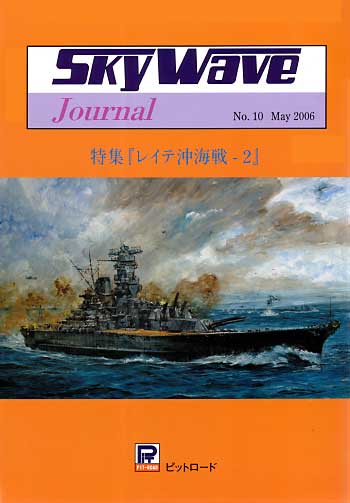 SkyWave
Journal
No. 10 May 2006

特集『レイテ沖海戦 - 2』

PIT-ROAD
ピットロード